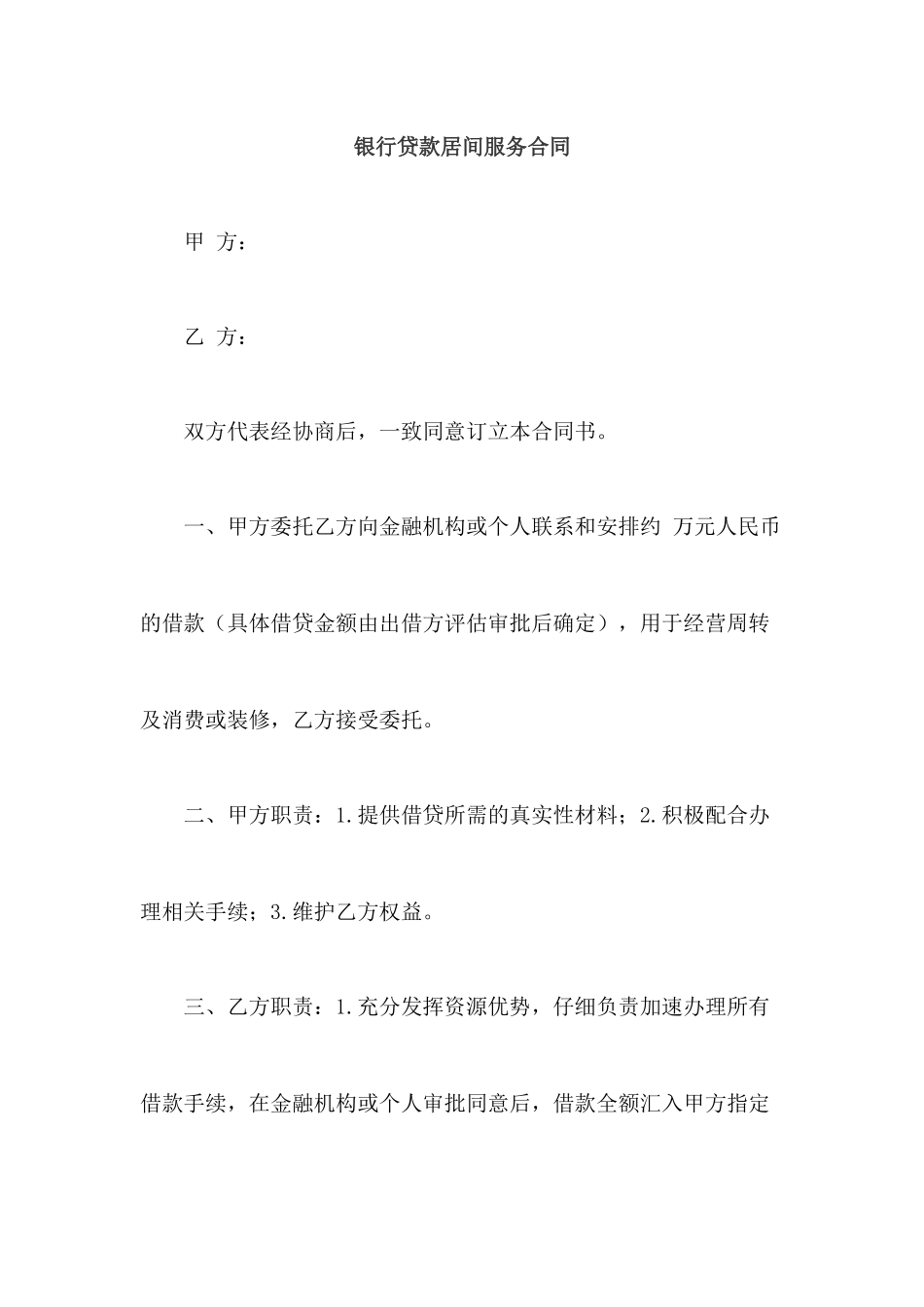 银行贷款居间服务合同

甲 方：

乙 方：

双方代表经协商后，一致同意订立本合同书。

一、甲方委托乙方向金融机构或个人联系和安排约 万元人民币的借款（具体借贷金额由出借方评估审批后确定），用于经营周转及消费或装修，乙方接受委托。

二、甲方职责：1.提供借贷所需的真实性材料；2.积极配合办理相关手续；3.维护乙方权益。

三、乙方职责：1.充分发挥资源优势，仔细负责加速办理所有借款手续，在金融机构或个人审批同意后，借款全额汇入甲方指定